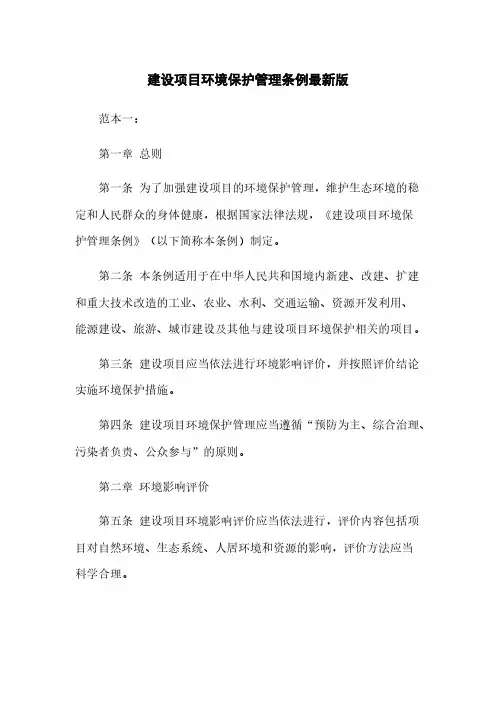 建设项目环境保护管理条例最新版

范本一：

第一章 总则

第一条 为了加强建设项目的环境保护管理，维护生态环境的稳定和人民群众的身体健康，根据国家法律法规，《建设项目环境保护管理条例》（以下简称本条例）制定。

第二条 本条例适用于在中华人民共和国境内新建、改建、扩建和重大技术改造的工业、农业、水利、交通运输、资源开发利用、能源建设、旅游、城市建设及其他与建设项目环境保护相关的项目。

第三条 建设项目应当依法进行环境影响评价，并按照评价结论实施环境保护措施。

第四条 建设项目环境保护管理应当遵循“预防为主、综合治理、污染者负责、公众参与”的原则。

第二章 环境影响评价

第五条 建设项目环境影响评价应当依法进行，评价内容包括项目对自然环境、生态系统、人居环境和资源的影响，评价方法应当科学合理。